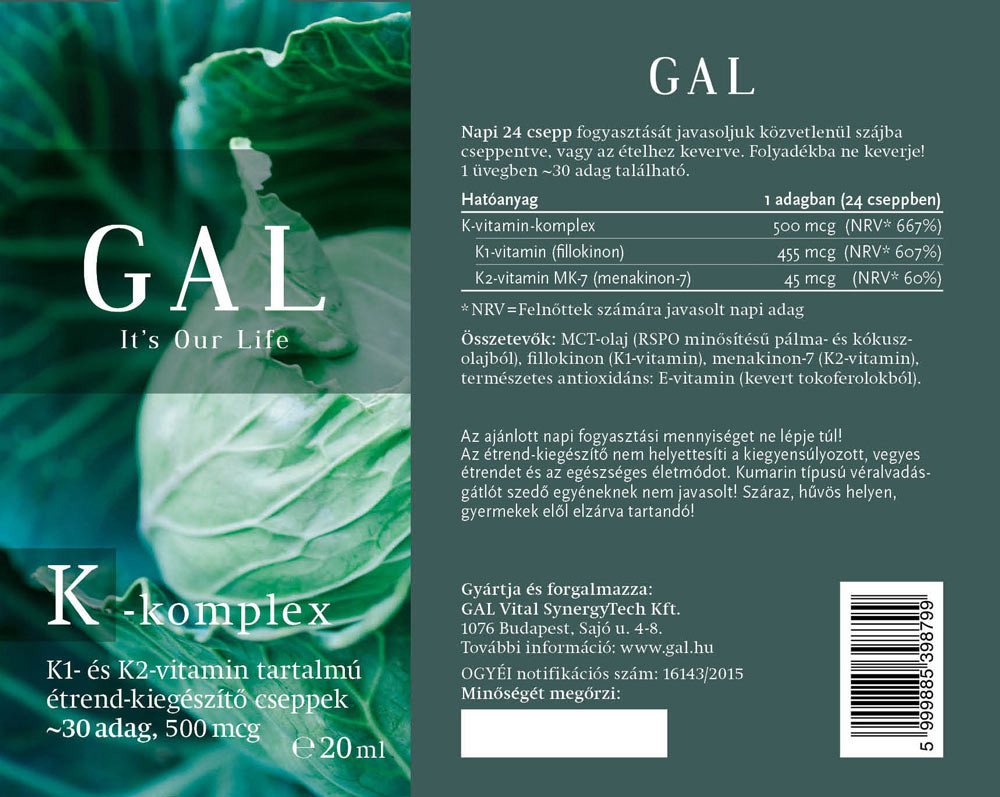 GAL

It's Our Life

K-komplex

K1- és K2-vitamin tartalmú étrend-kiegészítő cseppek

~30 adag, 500 mcg

℮ 20 ml

GAL

Napi 24 csepp fogyasztását javasoljuk közvetlenül szájba cseppentve, vagy az ételhez keverve. Folyadékba ne keverje! 1 üvegben ~30 adag található.

| Hatóanyag | 1 adagban (24 cseppben) |
|---|---|
| K-vitamin-komplex | 500 mcg (NRV* 667%) |
| K1-vitamin (fillokinon) | 455 mcg (NRV* 607%) |
| K2-vitamin MK-7 (menakinon-7) | 45 mcg (NRV* 60%) |

*NRV=Felnőttek számára javasolt napi adag

Összetevők: MCT-olaj (RSPO minősítésű pálma- és kókuszolajból), fillokinon (K1-vitamin), menakinon-7 (K2-vitamin), természetes antioxidáns: E-vitamin (kevert tokoferolokból).

Az ajánlott napi fogyasztási mennyiséget ne lépje túl! Az étrend-kiegészítő nem helyettesíti a kiegyensúlyozott, vegyes étrendet és az egészséges életmódot. Kumarin típusú véralvadásgátlót szedő egyéneknek nem javasolt! Száraz, hűvös helyen, gyermekek elől elzárva tartandó!

Gyártja és forgalmazza:
GAL Vital SynergyTech Kft.
1076 Budapest, Sajó u. 4-8.
További információ: www.gal.hu

OGYÉI notifikációs szám: 16143/2015
Minőségét megőrzi:

5 999885 398799